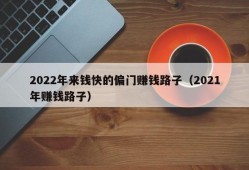 2022年来钱快的偏门赚钱路子（2021年赚钱路子）